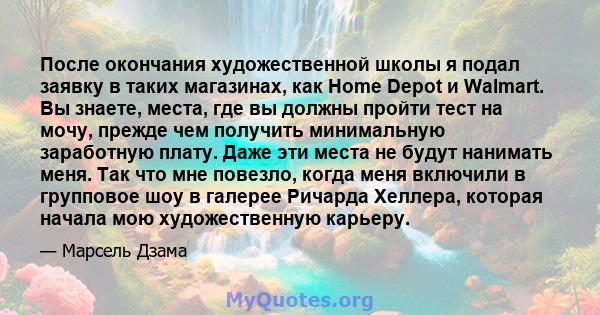 После окончания художественной школы я подал заявку в таких магазинах, как Home Depot и Walmart. Вы знаете, места, где вы должны пройти тест на мочу, прежде чем получить минимальную заработную плату. Даже эти места не будут нанимать меня. Так что мне повезло, когда меня включили в групповое шоу в галерее Ричарда Хеллера, которая начала мою художественную карьеру.

— Марсель Дзама

MyQuotes.org